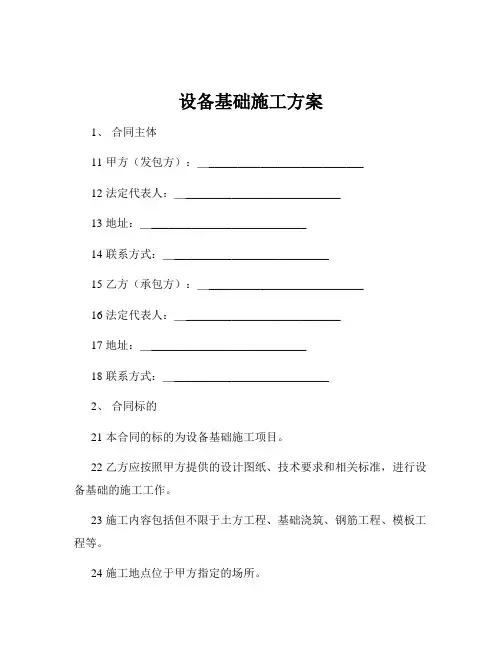 设备基础施工方案

1、 合同主体

11 甲方（发包方）：______________________________

12 法定代表人：______________________________

13 地址：______________________________

14 联系方式：______________________________

15 乙方（承包方）：______________________________

16 法定代表人：______________________________

17 地址：______________________________

18 联系方式：______________________________

2、 合同标的

21 本合同的标的为设备基础施工项目。

22 乙方应按照甲方提供的设计图纸、技术要求和相关标准，进行设备基础的施工工作。

23 施工内容包括但不限于土方工程、基础浇筑、钢筋工程、模板工程等。

24 施工地点位于甲方指定的场所。